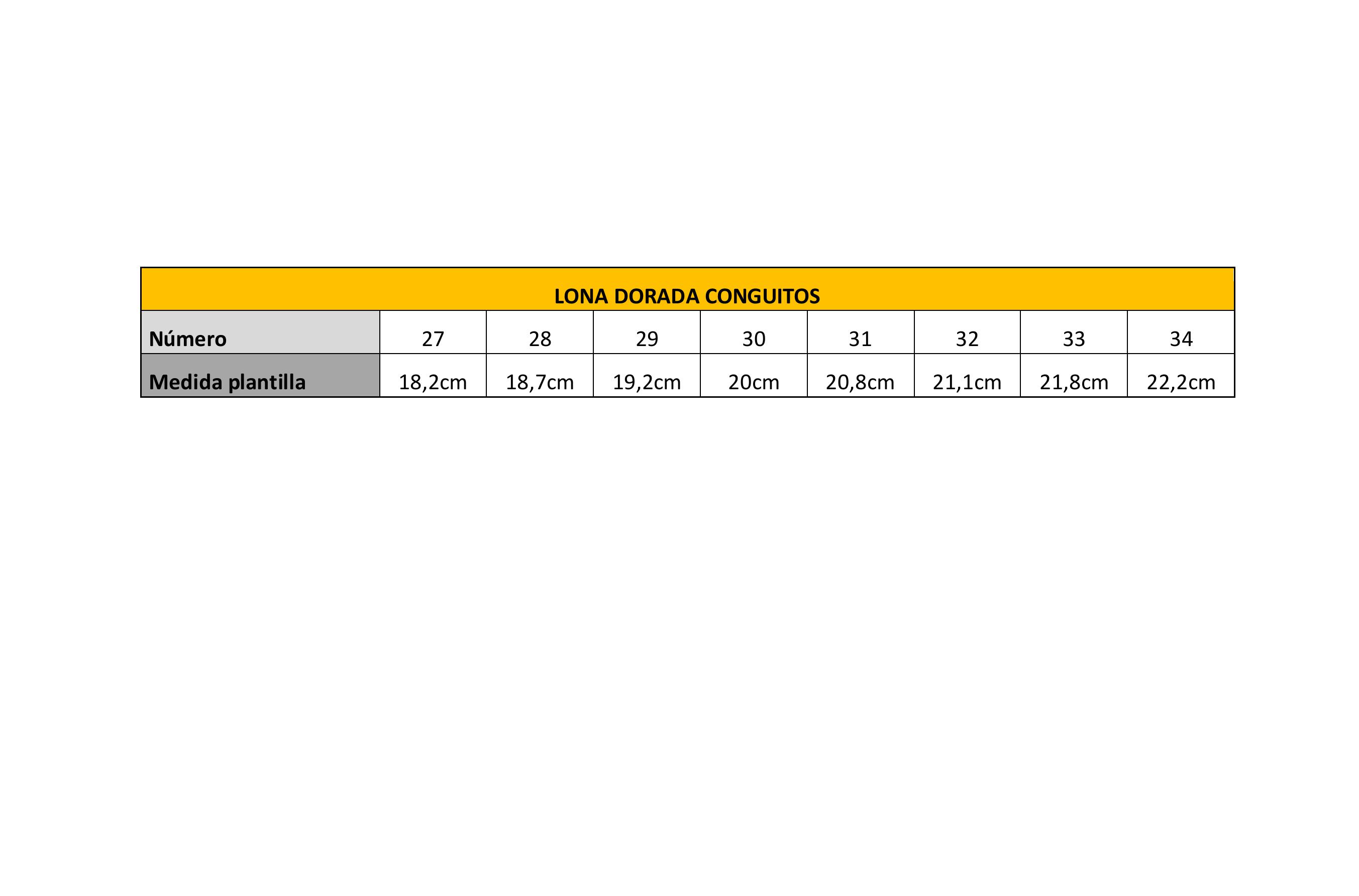 | LONA DORADA CONGUITOS | | | | | | | | |
|---|---|---|---|---|---|---|---|---|
| Número | 27 | 28 | 29 | 30 | 31 | 32 | 33 | 34 |
| Medida plantilla | 18,2cm | 18,7cm | 19,2cm | 20cm | 20,8cm | 21,1cm | 21,8cm | 22,2cm |